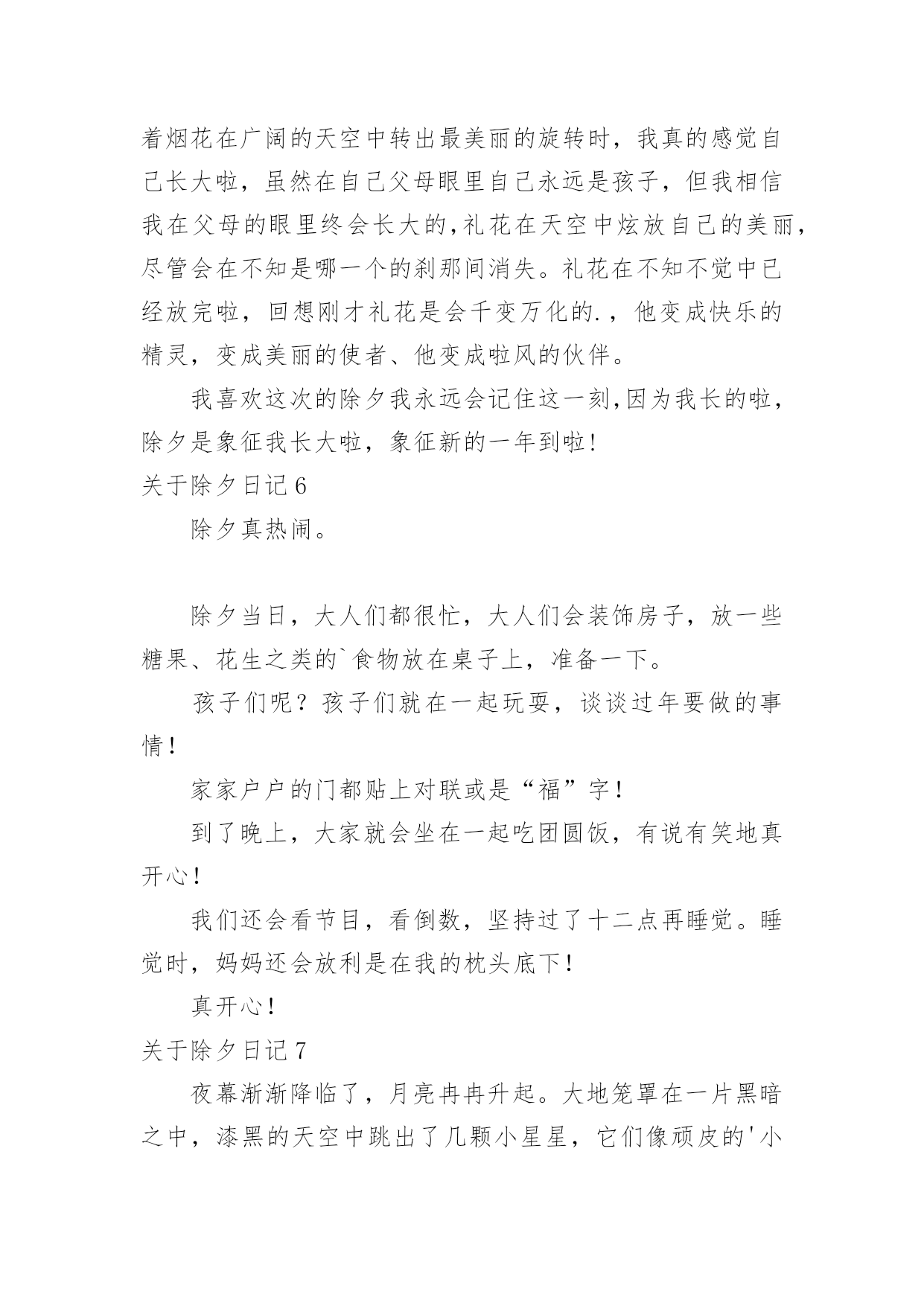 着烟花在广阔的天空中转出最美丽的旋转时，我真的感觉自己长大啦，虽然在自己父母眼里自己永远是孩子，但我相信我在父母的眼里终会长大的,礼花在天空中炫放自己的美丽，尽管会在不知是哪一个的刹那间消失。礼花在不知不觉中已经放完啦，回想刚才礼花是会千变万化的.，他变成快乐的精灵，变成美丽的使者、他变成啦风的伙伴。

我喜欢这次的除夕我永远会记住这一刻,因为我长的啦，除夕是象征我长大啦，象征新的一年到啦!

关于除夕日记6

除夕真热闹。

除夕当日，大人们都很忙，大人们会装饰房子，放一些糖果、花生之类的`食物放在桌子上，准备一下。

孩子们呢？孩子们就在一起玩耍，谈谈过年要做的事情!

家家户户的门都贴上对联或是“福”字!

到了晚上，大家就会坐在一起吃团圆饭，有说有笑地真开心!

我们还会看节目，看倒数，坚持过了十二点再睡觉。睡觉时，妈妈还会放利是在我的枕头底下!

真开心!

关于除夕日记7

夜幕渐渐降临了，月亮冉冉升起。大地笼罩在一片黑暗之中，漆黑的天空中跳出了几颗小星星，它们像顽皮的'小